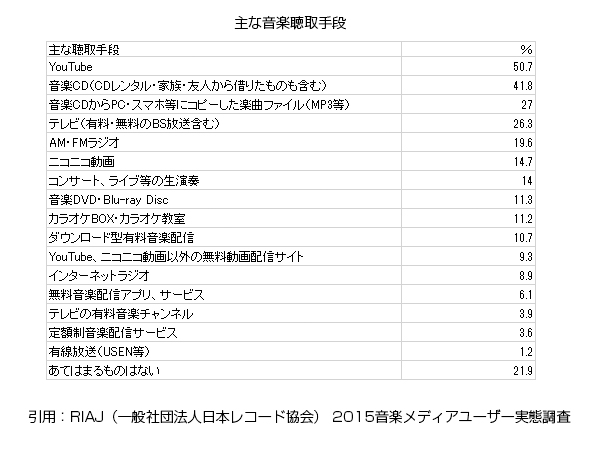 主な音楽聴取手段

| 主な聴取手段 | % |
|---|---|
| YouTube | 50.7 |
| 音楽CD(CDレンタル・家族・友人から借りたものも含む) | 41.8 |
| 音楽CDからPC・スマホ等にコピーした楽曲ファイル(MP3等) | 27 |
| テレビ(有料・無料のBS放送含む) | 26.3 |
| AM・FMラジオ | 19.6 |
| ニコニコ動画 | 14.7 |
| コンサート、ライブ等の生演奏 | 14 |
| 音楽DVD・Blu-ray Disc | 11.3 |
| カラオケBOX・カラオケ教室 | 11.2 |
| ダウンロード型有料音楽配信 | 10.7 |
| YouTube、ニコニコ動画以外の無料動画配信サイト | 9.3 |
| インターネットラジオ | 8.9 |
| 無料音楽配信アプリ、サービス | 6.1 |
| テレビの有料音楽チャンネル | 3.9 |
| 定額制音楽配信サービス | 3.6 |
| 有線放送(USEN等) | 1.2 |
| あてはまるものはない | 21.9 |

引用：RIAJ（一般社団法人日本レコード協会） 2015音楽メディアユーザー実態調査